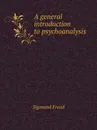 A general introduction to psychoanalysis

Sigmund Freud